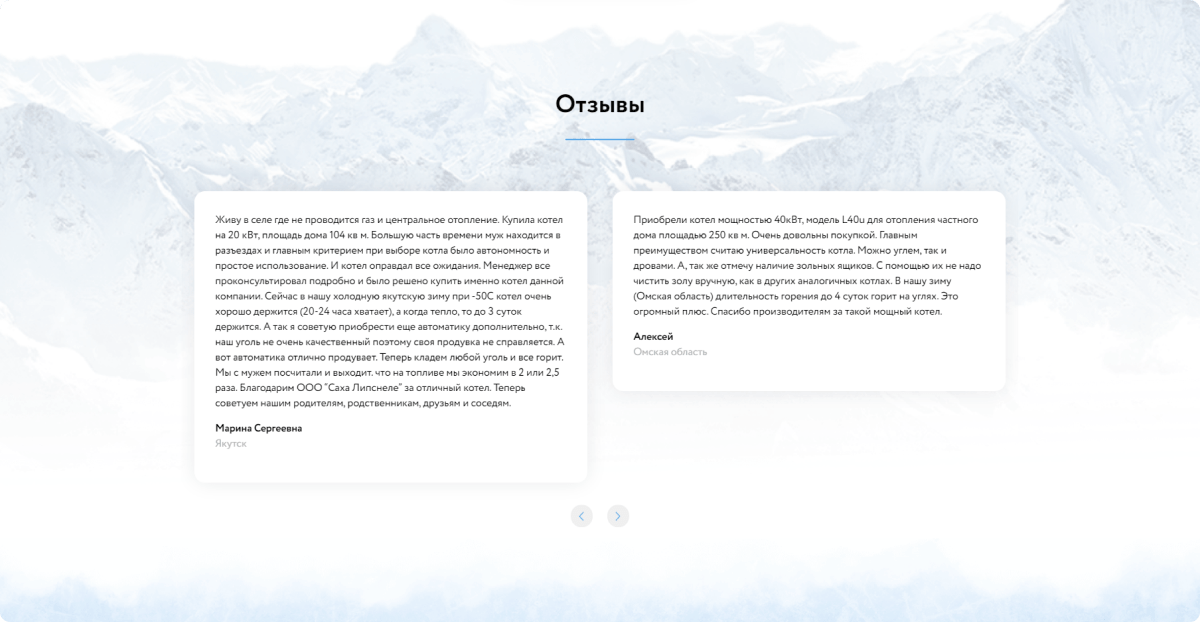 Отзывы

Живу в селе где не проводится газ и центральное отопление. Купила котел на 20 кВт, площадь дома 104 кв м. Большую часть времени муж находится в разъездах и главным критерием при выборе котла было автономность и простое использование. И котел оправдал все ожидания. Менеджер все проконсультировал подробно и было решено купить именно котел данной компании. Сейчас в нашу холодную якутскую зиму при -50С котел очень хорошо держится (20-24 часа хватает), а когда тепло, то до 3 суток держится. А так я советую приобрести еще автоматику дополнительно, т.к. наш уголь не очень качественный поэтому своя продувка не справляется. А вот автоматика отлично продувает. Теперь кладем любой уголь и все горит. Мы с мужем посчитали и выходит. что на топливе мы экономим в 2 или 2,5 раза. Благодарим ООО "Саха Липснеле" за отличный котел. Теперь советуем нашим родителям, родственникам, друзьям и соседям.

Марина Сергеевна
Якутск

Приобрели котел мощностью 40кВт, модель L40u для отопления частного дома площадью 250 кв м. Очень довольны покупкой. Главным преимуществом считаю универсальность котла. Можно углем, так и дровами. А, так же отмечу наличие зольных ящиков. С помощью их не надо чистить золу вручную, как в других аналогичных котлах. В нашу зиму (Омская область) длительность горения до 4 суток горит на углях. Это огромный плюс. Спасибо производителям за такой мощный котел.

Алексей
Омская область